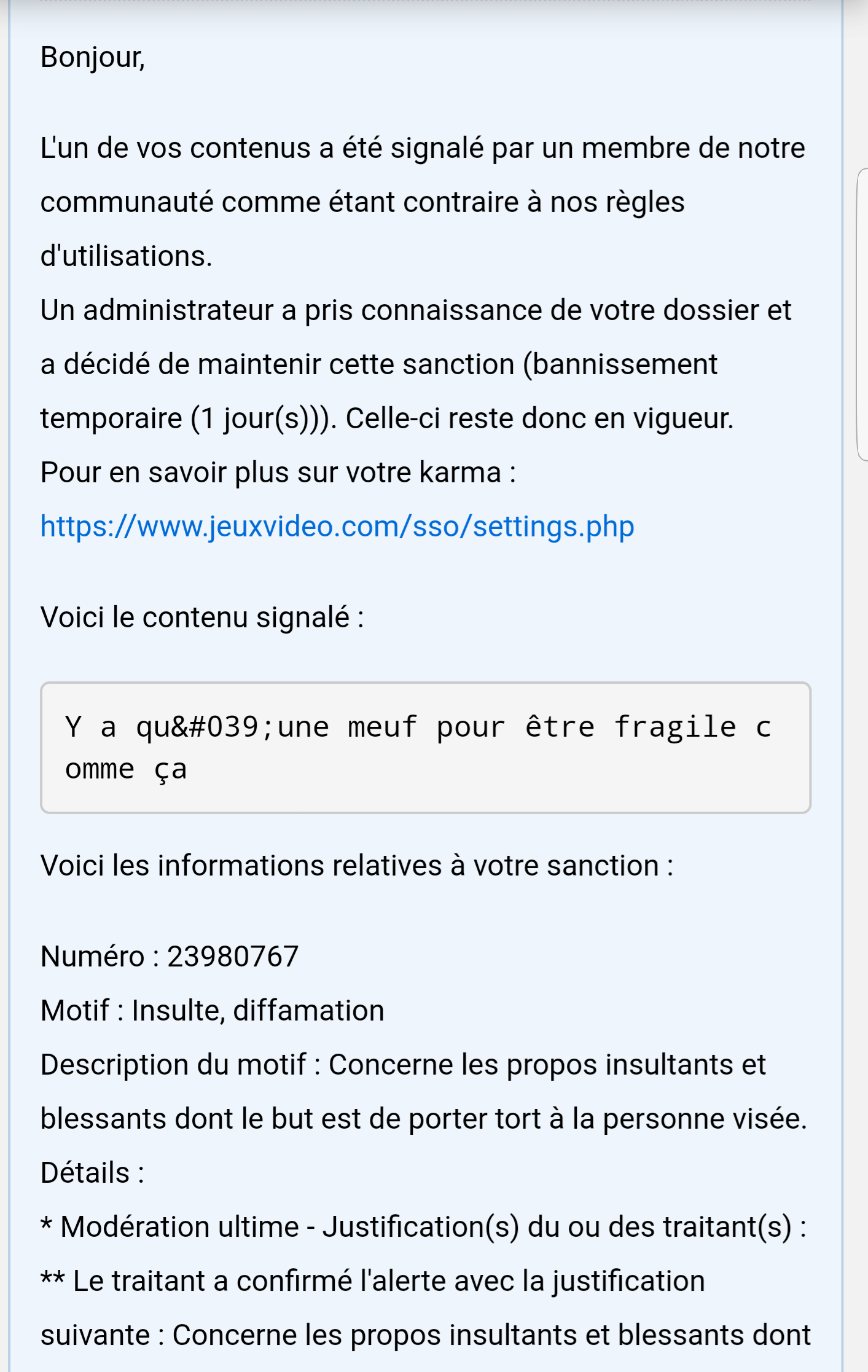 Bonjour,

L'un de vos contenus a été signalé par un membre de notre communauté comme étant contraire à nos règles d'utilisations.
Un administrateur a pris connaissance de votre dossier et a décidé de maintenir cette sanction (bannissement temporaire (1 jour(s))). Celle-ci reste donc en vigueur.
Pour en savoir plus sur votre karma :
https://www.jeuxvideo.com/sso/settings.php

Voici le contenu signalé :

Y a qu&#039;une meuf pour être fragile comme ça

Voici les informations relatives à votre sanction :

Numéro : 23980767
Motif : Insulte, diffamation
Description du motif : Concerne les propos insultants et blessants dont le but est de porter tort à la personne visée.
Détails :
* Modération ultime - Justification(s) du ou des traitant(s) :
** Le traitant a confirmé l'alerte avec la justification suivante : Concerne les propos insultants et blessants dont